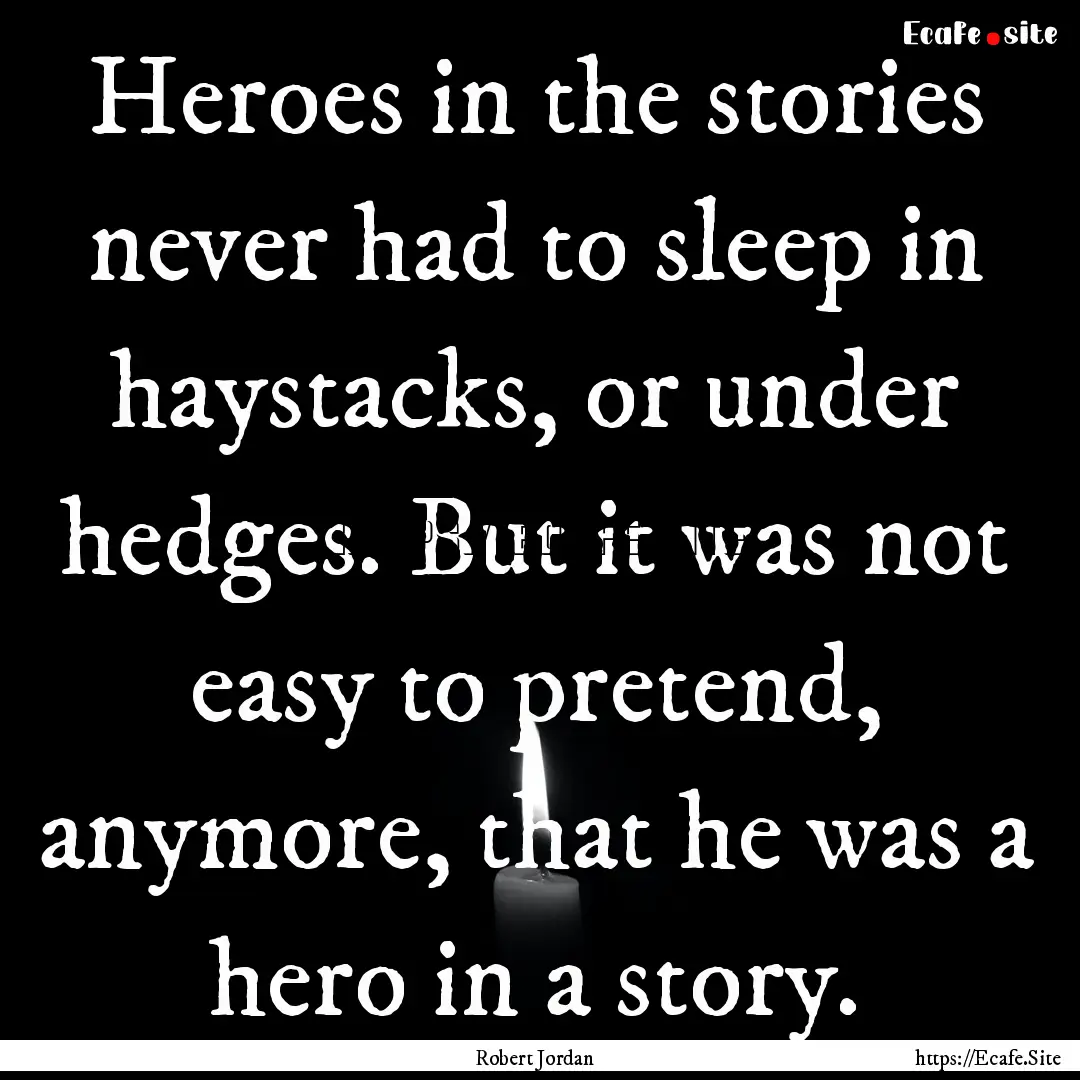 Ecafe.site

Heroes in the stories never had to sleep in haystacks, or under hedges. But it was not easy to pretend, anymore, that he was a hero in a story.

Robert Jordan

https://Ecafe.Site